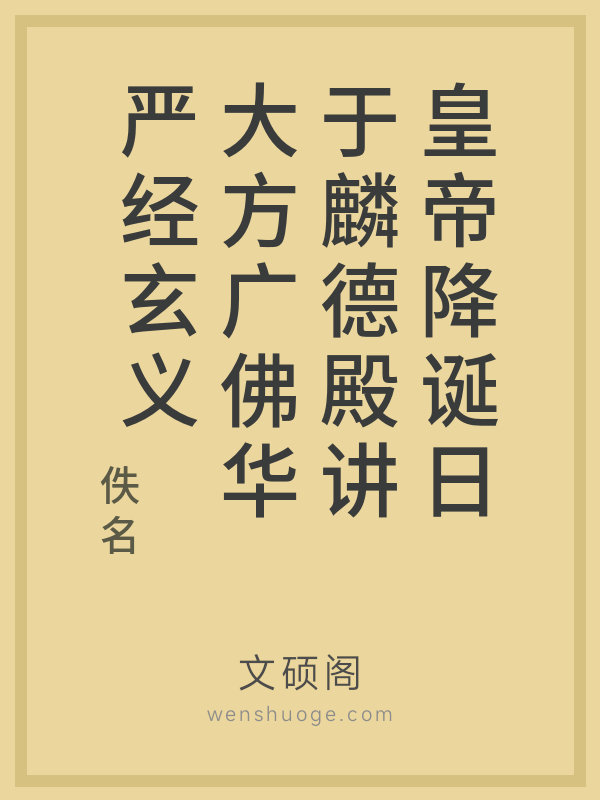 皇帝降诞日于麟德殿讲大方广佛华严经玄义

佚名

文硕阁
wenshuoge.com